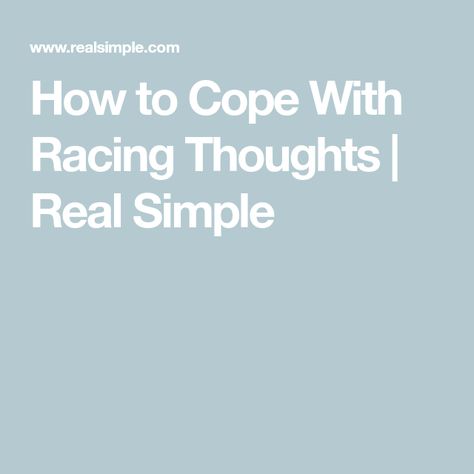 www.realsimple.com

How to Cope With Racing Thoughts | Real Simple